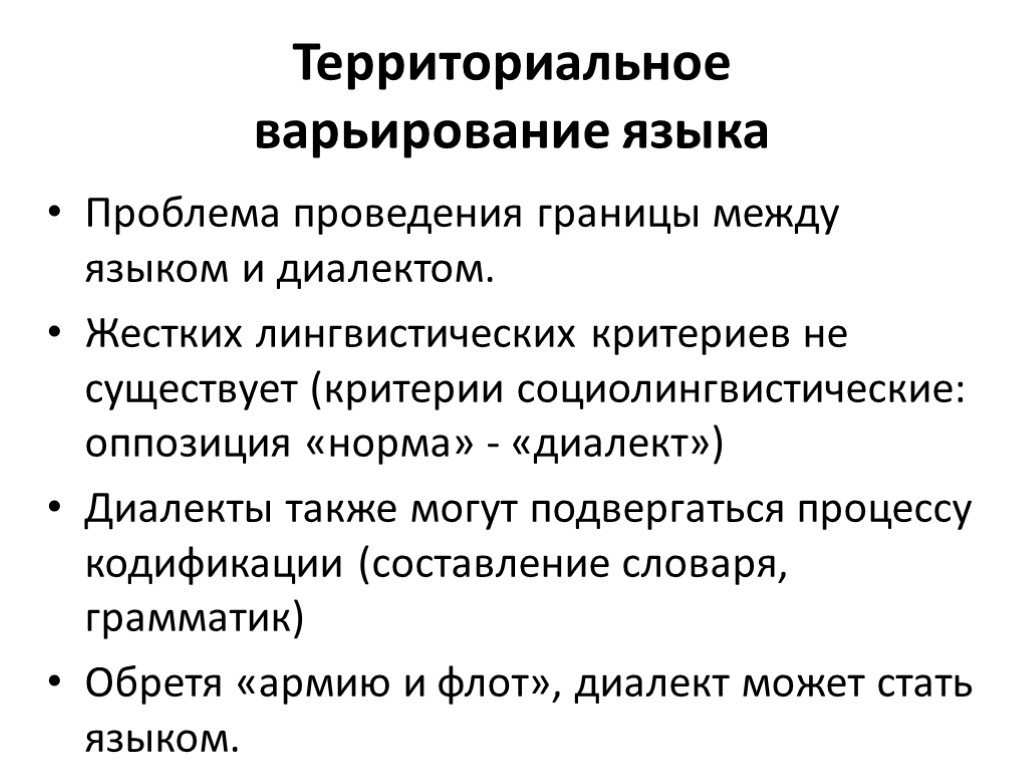 Территориальное варьирование языка

• Проблема проведения границы между языком и диалектом.
• Жестких лингвистических критериев не существует (критерии социолингвистические: оппозиция «норма» - «диалект»)
• Диалекты также могут подвергаться процессу кодификации (составление словаря, грамматик)
• Обретя «армию и флот», диалект может стать языком.